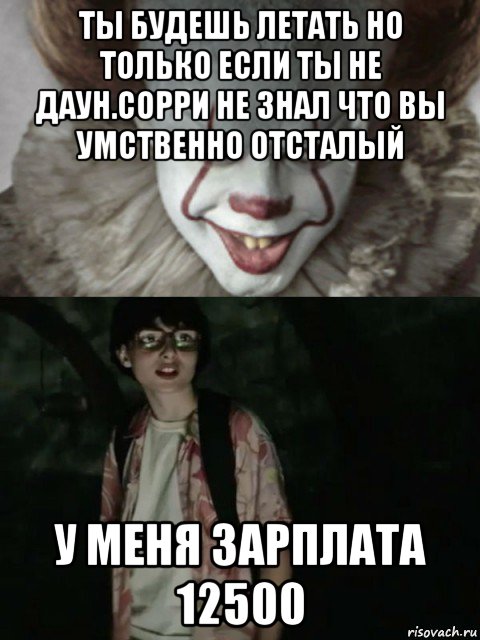 ТЫ БУДЕШЬ ЛЕТАТЬ НО ТОЛЬКО ЕСЛИ ТЫ НЕ ДАУН.СОРРИ НЕ ЗНАЛ ЧТО ВЫ УМСТВЕННО ОТСТАЛЫЙ

У МЕНЯ ЗАРПЛАТА 12500

risovach.ru